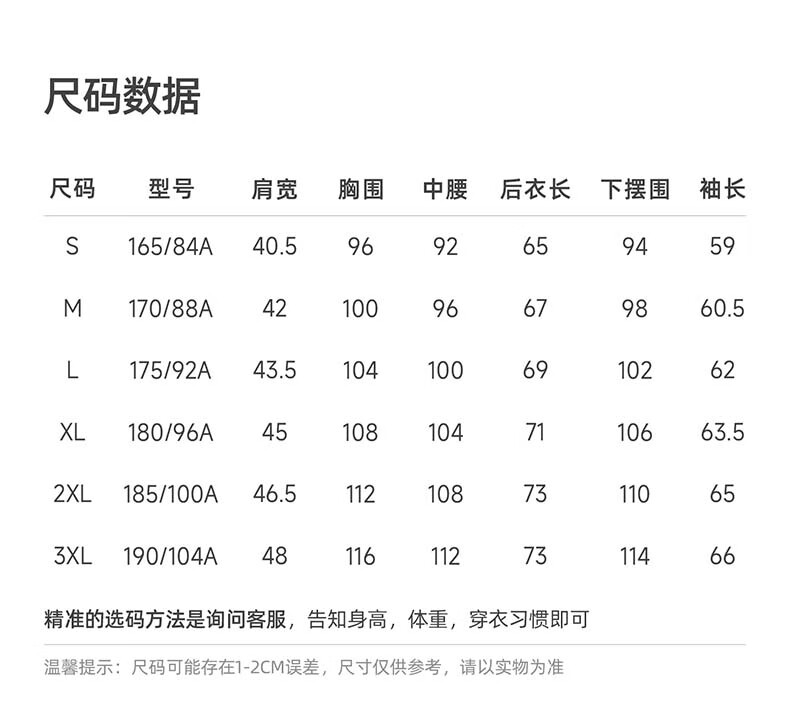 尺码数据

| 尺码 | 型号 | 肩宽 | 胸围 | 中腰 | 后衣长 | 下摆围 | 袖长 |
|---|---|---|---|---|---|---|---|
| S | 165/84A | 40.5 | 96 | 92 | 65 | 94 | 59 |
| M | 170/88A | 42 | 100 | 96 | 67 | 98 | 60.5 |
| L | 175/92A | 43.5 | 104 | 100 | 69 | 102 | 62 |
| XL | 180/96A | 45 | 108 | 104 | 71 | 106 | 63.5 |
| 2XL | 185/100A | 46.5 | 112 | 108 | 73 | 110 | 65 |
| 3XL | 190/104A | 48 | 116 | 112 | 73 | 114 | 66 |

精准的选码方法是询问客服，告知身高，体重，穿衣习惯即可

温馨提示：尺码可能存在1-2CM误差，尺寸仅供参考，请以实物为准